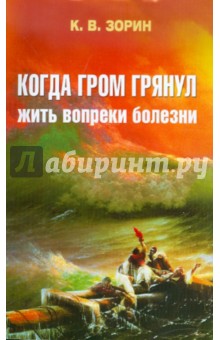 К. В. ЗОРИН

КОГДА ГРОМ ГРЯНУЛ
жить вопреки болезни

Лабиринт.ру